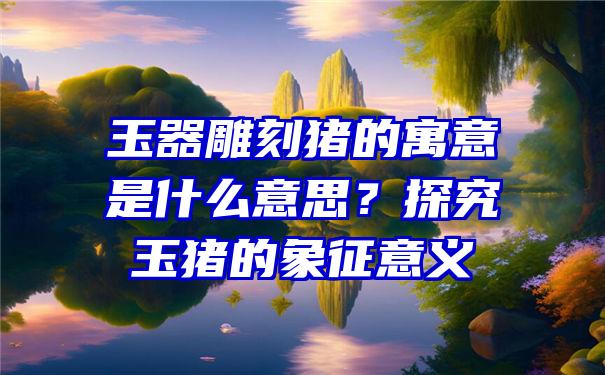 玉器雕刻猪的寓意是什么意思？探究玉猪的象征意义